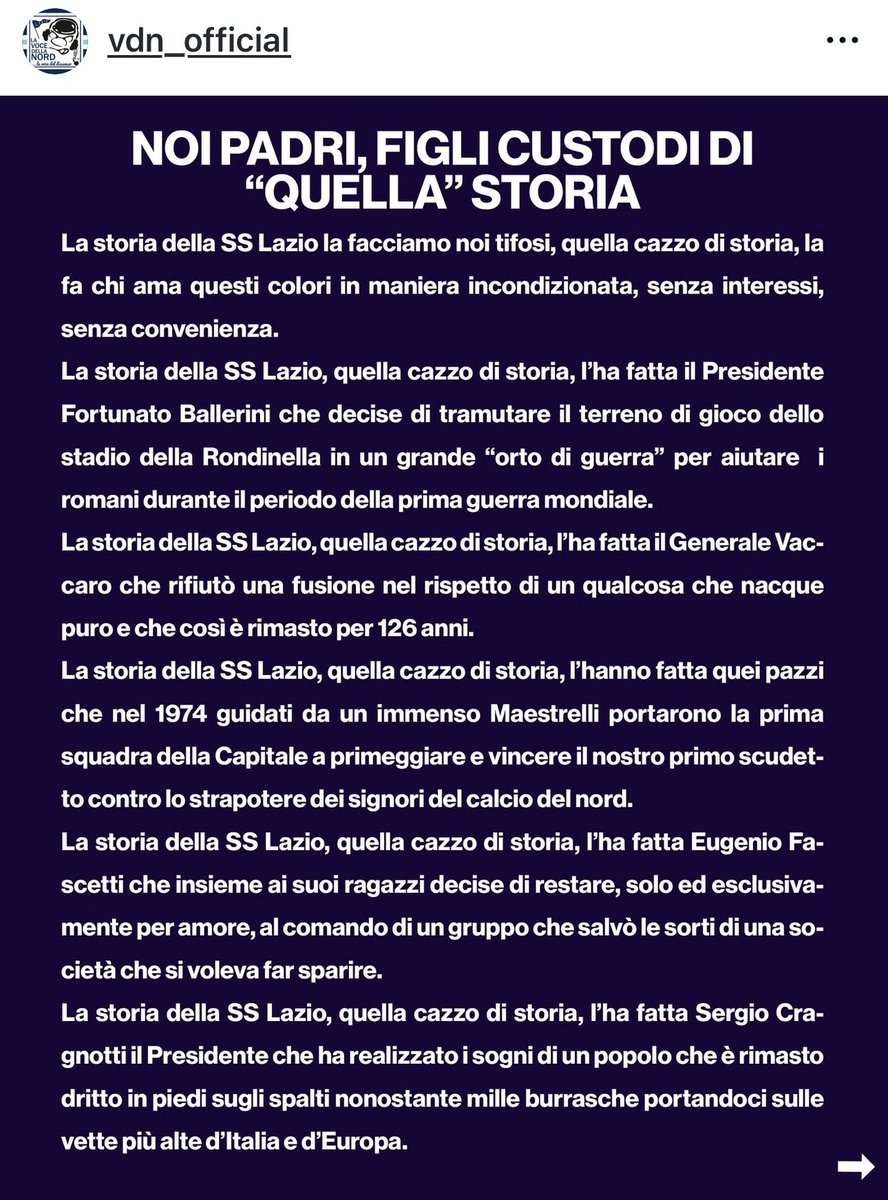 LA VOCE DELLA NORD

vdn_official

NOI PADRI, FIGLI CUSTODI DI "QUELLA" STORIA

La storia della SS Lazio la facciamo noi tifosi, quella cazzo di storia, la fa chi ama questi colori in maniera incondizionata, senza interessi, senza convenienza.
La storia della SS Lazio, quella cazzo di storia, l'ha fatta il Presidente Fortunato Ballerini che decise di tramutare il terreno di gioco dello stadio della Rondinella in un grande "orto di guerra" per aiutare i romani durante il periodo della prima guerra mondiale.
La storia della SS Lazio, quella cazzo di storia, l'ha fatta il Generale Vaccaro che rifiutò una fusione nel rispetto di un qualcosa che nacque puro e che così è rimasto per 126 anni.
La storia della SS Lazio, quella cazzo di storia, l'hanno fatta quei pazzi che nel 1974 guidati da un immenso Maestrelli portarono la prima squadra della Capitale a primeggiare e vincere il nostro primo scudetto contro lo strapotere dei signori del calcio del nord.
La storia della SS Lazio, quella cazzo di storia, l'ha fatta Eugenio Fascetti che insieme ai suoi ragazzi decise di restare, solo ed esclusivamente per amore, al comando di un gruppo che salvò le sorti di una società che si voleva far sparire.
La storia della SS Lazio, quella cazzo di storia, l'ha fatta Sergio Cragnotti il Presidente che ha realizzato i sogni di un popolo che è rimasto dritto in piedi sugli spalti nonostante mille burrasche portandoci sulle vette più alte d'Italia e d'Europa.